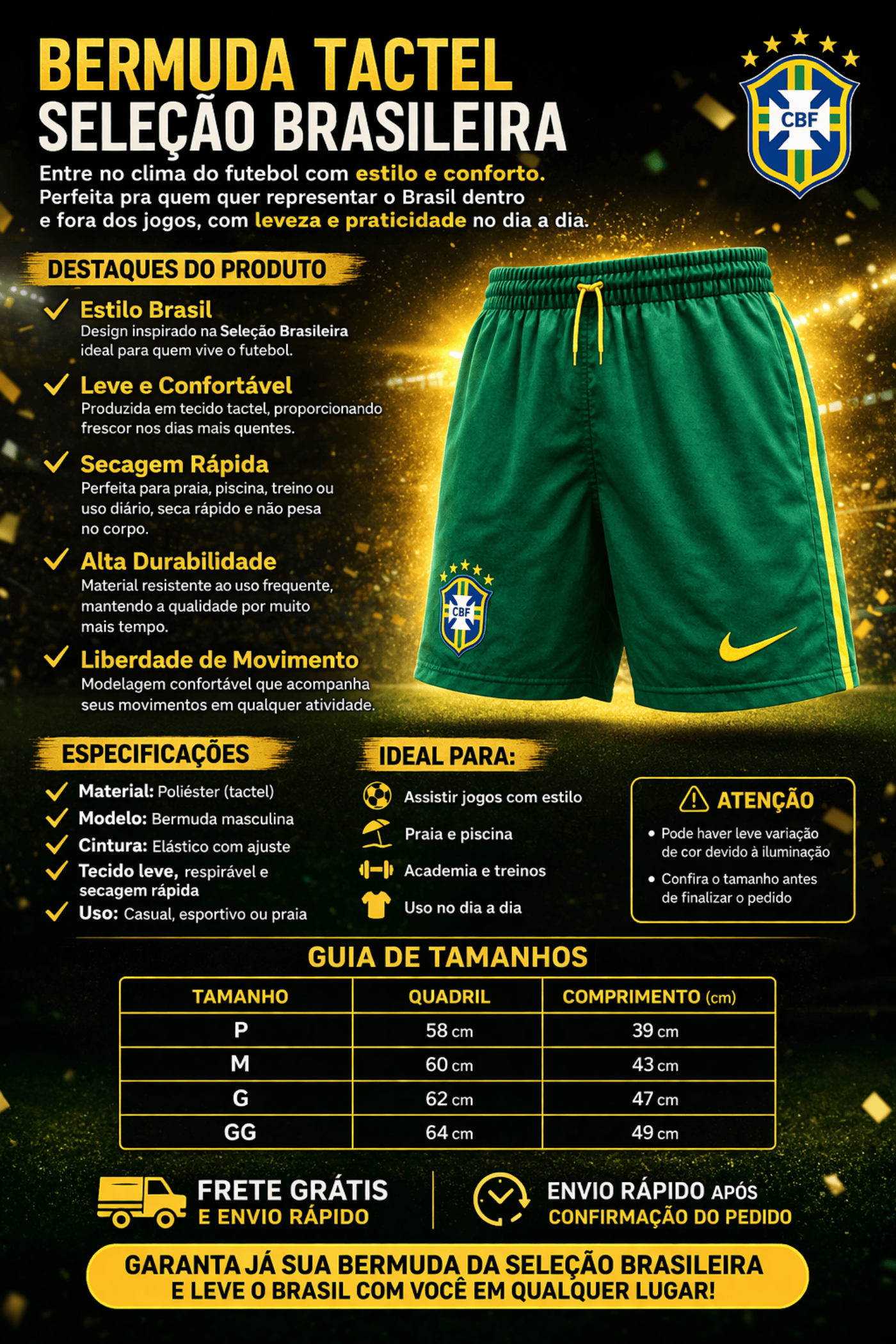 BERMUDA TACTEL
SELEÇÃO BRASILEIRA

CBF

Entre no clima do futebol com estilo e conforto. Perfeita pra quem quer representar o Brasil dentro e fora dos jogos, com leveza e praticidade no dia a dia.

DESTAQUES DO PRODUTO

✓ Estilo Brasil
Design inspirado na Seleção Brasileira ideal para quem vive o futebol.

✓ Leve e Confortável
Produzida em tecido tactel, proporcionando frescor nos dias mais quentes.

✓ Secagem Rápida
Perfeita para praia, piscina, treino ou uso diário, seca rápido e não pesa no corpo.

✓ Alta Durabilidade
Material resistente ao uso frequente, mantendo a qualidade por muito mais tempo.

✓ Liberdade de Movimento
Modelagem confortável que acompanha seus movimentos em qualquer atividade.

CBF

ESPECIFICAÇÕES

✓ Material: Poliéster (tactel)
✓ Modelo: Bermuda masculina
✓ Cintura: Elástico com ajuste
✓ Tecido leve, respirável e secagem rápida
✓ Uso: Casual, esportivo ou praia

IDEAL PARA:

Assistir jogos com estilo
Praia e piscina
Academia e treinos
Uso no dia a dia

ATENÇÃO
• Pode haver leve variação de cor devido à iluminação
• Confira o tamanho antes de finalizar o pedido

GUIA DE TAMANHOS

| TAMANHO | QUADRIL | COMPRIMENTO (cm) |
|---|---|---|
| P | 58 cm | 39 cm |
| M | 60 cm | 43 cm |
| G | 62 cm | 47 cm |
| GG | 64 cm | 49 cm |

FRETE GRÁTIS
E ENVIO RÁPIDO

ENVIO RÁPIDO APÓS
CONFIRMAÇÃO DO PEDIDO

GARANTA JÁ SUA BERMUDA DA SELEÇÃO BRASILEIRA
E LEVE O BRASIL COM VOCÊ EM QUALQUER LUGAR!